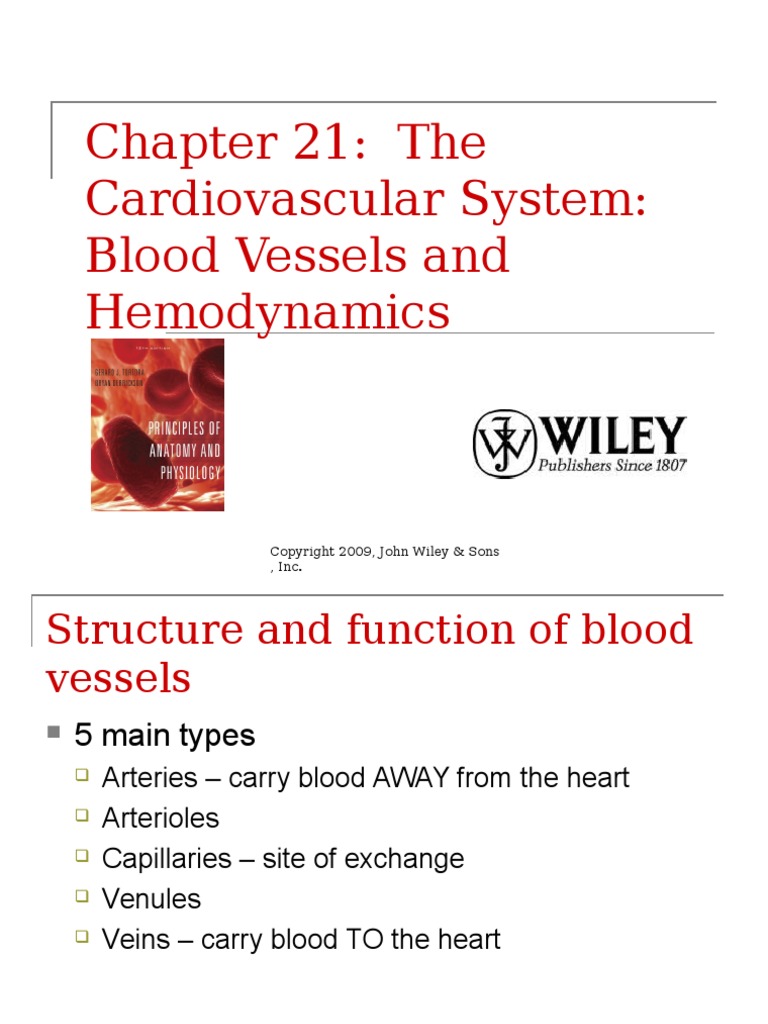 Chapter 21: The Cardiovascular System: Blood Vessels and Hemodynamics

GERARD J. TORTORA
BRYAN DERRICKSON

PRINCIPLES OF ANATOMY AND PHYSIOLOGY

WILEY
Publishers Since 1807

Copyright 2009, John Wiley & Sons , Inc.

Structure and function of blood vessels

5 main types
Arteries – carry blood AWAY from the heart
Arterioles
Capillaries – site of exchange
Venules
Veins – carry blood TO the heart